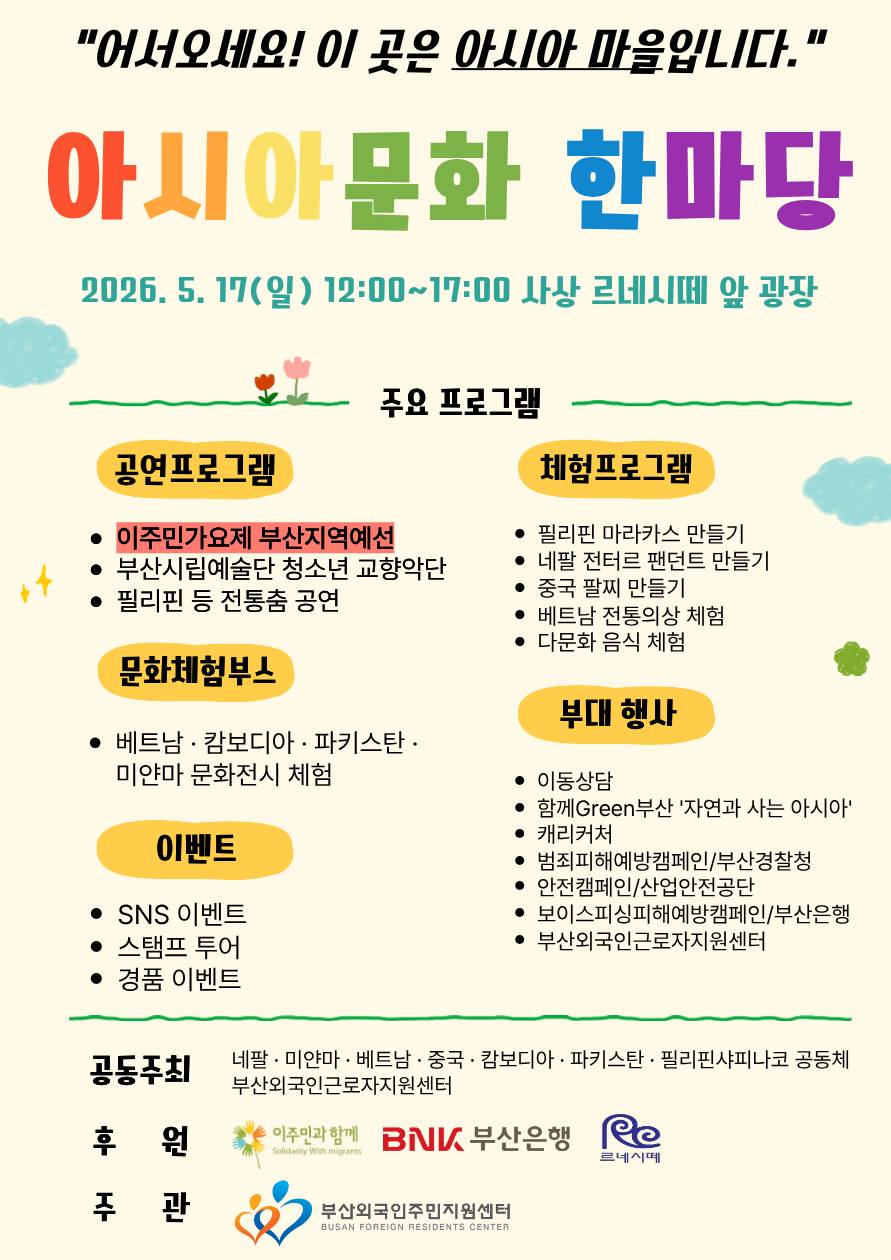 "어서오세요! 이 곳은 아시아 마을입니다."

아시아문화 한마당

2026. 5. 17(일) 12:00~17:00 사상 르네시떼 앞 광장

주요 프로그램

공연프로그램

- 이주민가요제 부산지역예선
- 부산시립예술단 청소년 교향악단
- 필리핀 등 전통춤 공연

문화체험부스

- 베트남 · 캄보디아 · 파키스탄 · 미얀마 문화전시 체험

이벤트

- SNS 이벤트
- 스탬프 투어
- 경품 이벤트

체험프로그램

- 필리핀 마라카스 만들기
- 네팔 전터르 팬던트 만들기
- 중국 팔찌 만들기
- 베트남 전통의상 체험
- 다문화 음식 체험

부대 행사

- 이동상담
- 함께Green부산 '자연과 사는 아시아'
- 캐리커처
- 범죄피해예방캠페인/부산경찰청
- 안전캠페인/산업안전공단
- 보이스피싱피해예방캠페인/부산은행
- 부산외국인근로자지원센터

공동주최 네팔 · 미얀마 · 베트남 · 중국 · 캄보디아 · 파키스탄 · 필리핀샤피나코 공동체 부산외국인근로자지원센터

후 원 이주민과 함께 Solidarity With migrants BNK 부산은행 Re 르네시떼

주 관 부산외국인주민지원센터 BUSAN FOREIGN RESIDENTS CENTER